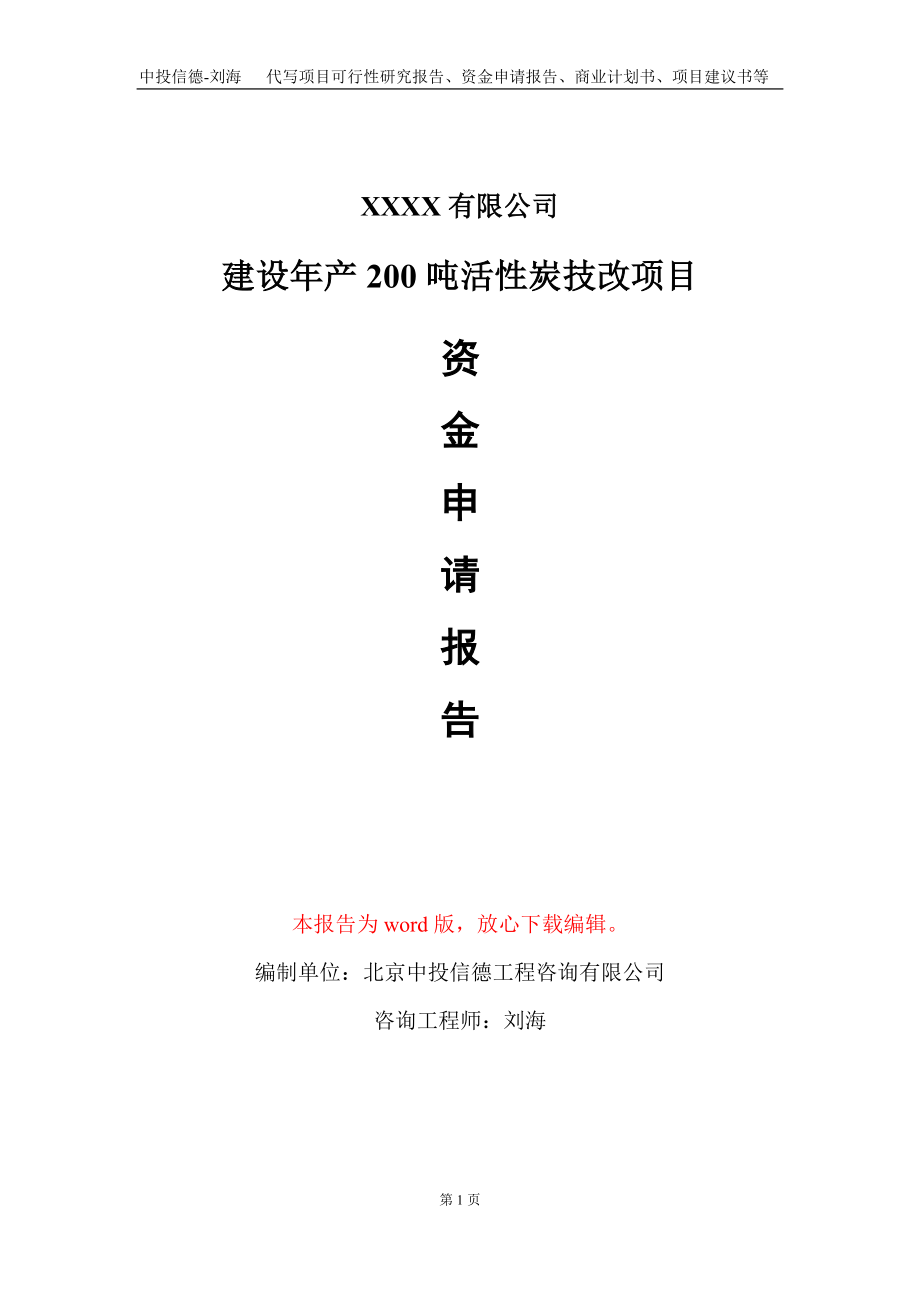 中投信德-刘海　代写项目可行性研究报告、资金申请报告、商业计划书、项目建议书等

XXXX 有限公司

建设年产 200 吨活性炭技改项目

资

金

申

请

报

告

本报告为 word 版，放心下载编辑。

编制单位：北京中投信德工程咨询有限公司

咨询工程师：刘海

第 1 页